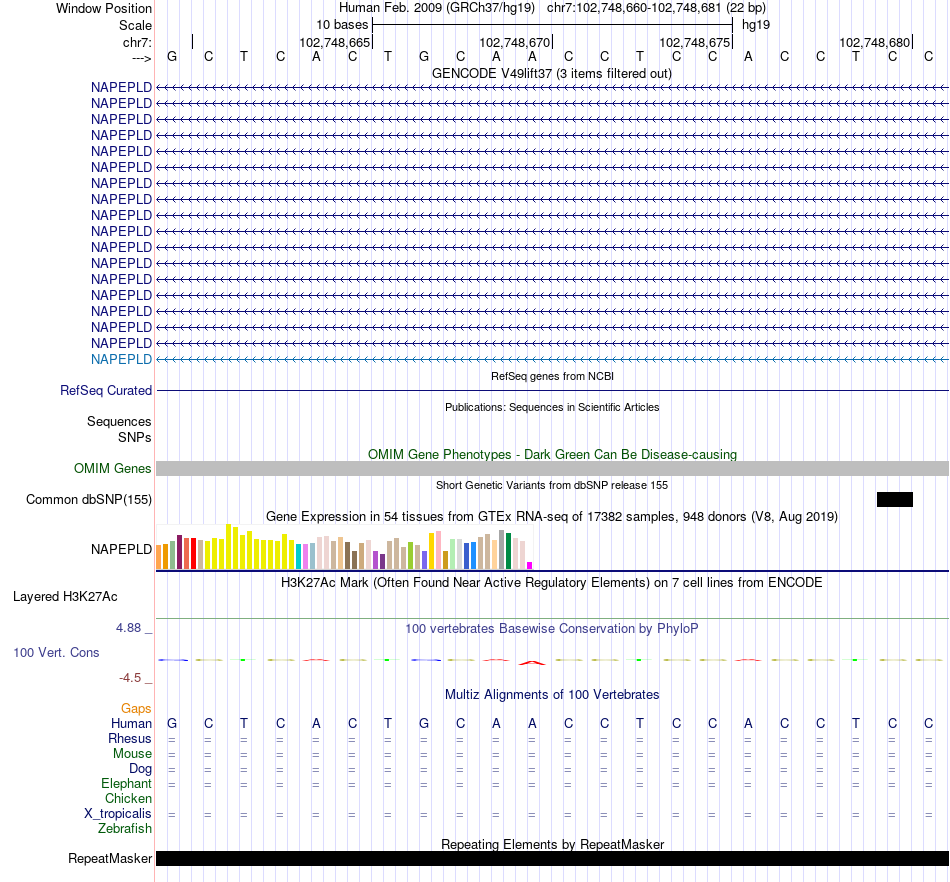 Window Position Human Feb. 2009 (GRCh37/hg19) chr7:102,748,660-102,748,681 (22 bp)
Scale 10 bases hg19
chr7: 102,748,665 102,748,670 102,748,675 102,748,680
---> G C T C A C T G C A A C C T C C A C C T C C
GENCODE V49lift37 (3 items filtered out)
NAPEPLD
NAPEPLD
NAPEPLD
NAPEPLD
NAPEPLD
NAPEPLD
NAPEPLD
NAPEPLD
NAPEPLD
NAPEPLD
NAPEPLD
NAPEPLD
NAPEPLD
NAPEPLD
NAPEPLD
NAPEPLD
NAPEPLD
NAPEPLD
RefSeq genes from NCBI
RefSeq Curated
Publications: Sequences in Scientific Articles
Sequences
SNPs
OMIM Gene Phenotypes - Dark Green Can Be Disease-causing
OMIM Genes
Short Genetic Variants from dbSNP release 155
Common dbSNP(155)
Gene Expression in 54 tissues from GTEx RNA-seq of 17382 samples, 948 donors (V8, Aug 2019)
NAPEPLD
H3K27Ac Mark (Often Found Near Active Regulatory Elements) on 7 cell lines from ENCODE
Layered H3K27Ac
4.88 _
100 vertebrates Basewise Conservation by PhyloP
100 Vert. Cons
-4.5 _
Multiz Alignments of 100 Vertebrates
Gaps
Human G C T C A C T G C A A C C T C C A C C T C C
Rhesus = = = = = = = = = = = = = = = = = = = = = =
Mouse = = = = = = = = = = = = = = = = = = = = = =
Dog = = = = = = = = = = = = = = = = = = = = = =
Elephant = = = = = = = = = = = = = = = = = = = = = =
Chicken
X_tropicalis = = = = = = = = = = = = = = = = = = = = = =
Zebrafish
Repeating Elements by RepeatMasker
RepeatMasker